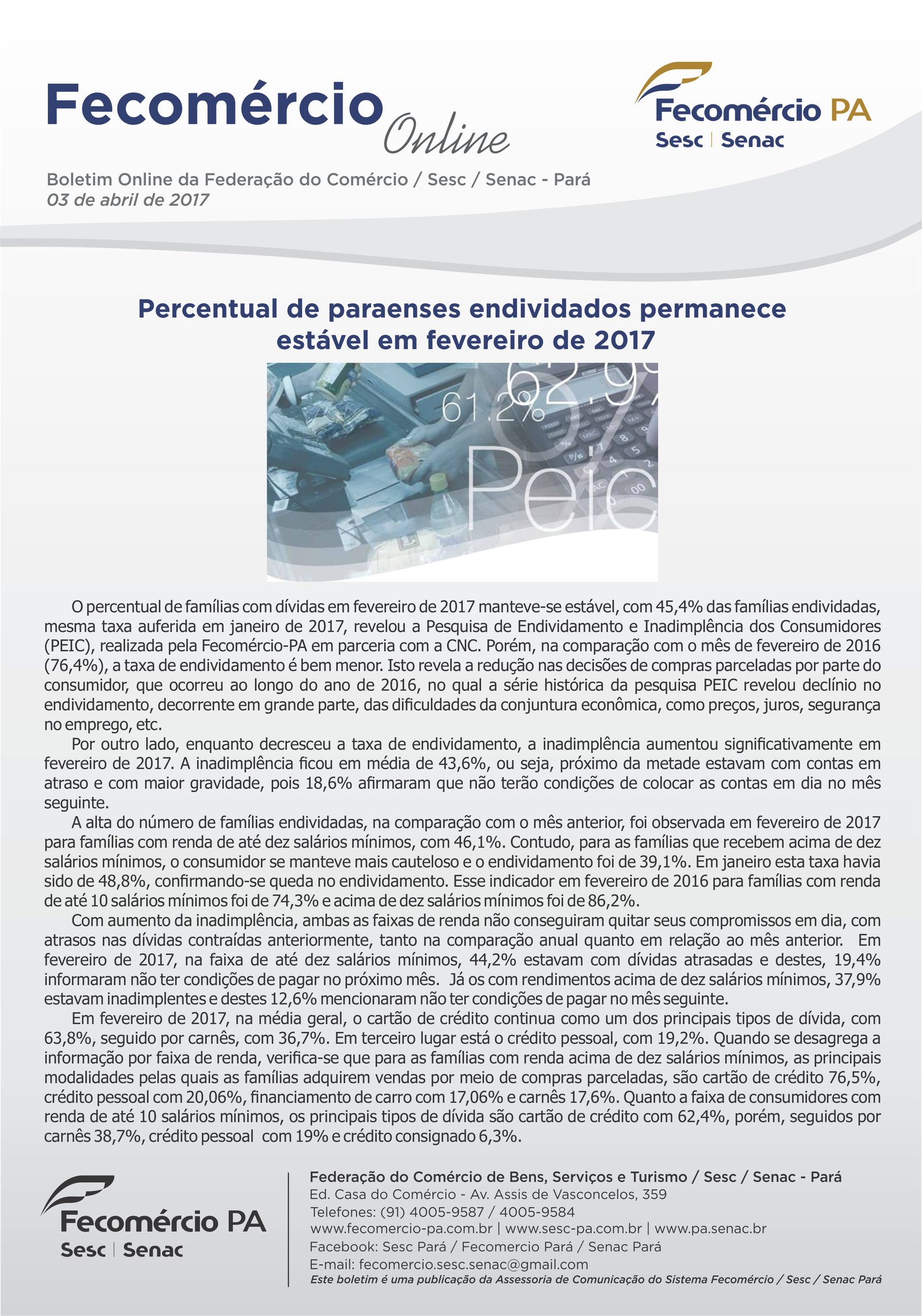 Fecomércio Online

Fecomércio PA
Sesc | Senac

Boletim Online da Federação do Comércio / Sesc / Senac - Pará
03 de abril de 2017

Percentual de paraenses endividados permanece estável em fevereiro de 2017

61.2%
62.9%
Peic

O percentual de famílias com dívidas em fevereiro de 2017 manteve-se estável, com 45,4% das famílias endividadas, mesma taxa auferida em janeiro de 2017, revelou a Pesquisa de Endividamento e Inadimplência dos Consumidores (PEIC), realizada pela Fecomércio-PA em parceria com a CNC. Porém, na comparação com o mês de fevereiro de 2016 (76,4%), a taxa de endividamento é bem menor. Isto revela a redução nas decisões de compras parceladas por parte do consumidor, que ocorreu ao longo do ano de 2016, no qual a série histórica da pesquisa PEIC revelou declínio no endividamento, decorrente em grande parte, das dificuldades da conjuntura econômica, como preços, juros, segurança no emprego, etc.

Por outro lado, enquanto decresceu a taxa de endividamento, a inadimplência aumentou significativamente em fevereiro de 2017. A inadimplência ficou em média de 43,6%, ou seja, próximo da metade estavam com contas em atraso e com maior gravidade, pois 18,6% afirmaram que não terão condições de colocar as contas em dia no mês seguinte.

A alta do número de famílias endividadas, na comparação com o mês anterior, foi observada em fevereiro de 2017 para famílias com renda de até dez salários mínimos, com 46,1%. Contudo, para as famílias que recebem acima de dez salários mínimos, o consumidor se manteve mais cauteloso e o endividamento foi de 39,1%. Em janeiro esta taxa havia sido de 48,8%, confirmando-se queda no endividamento. Esse indicador em fevereiro de 2016 para famílias com renda de até 10 salários mínimos foi de 74,3% e acima de dez salários mínimos foi de 86,2%.

Com aumento da inadimplência, ambas as faixas de renda não conseguiram quitar seus compromissos em dia, com atrasos nas dívidas contraídas anteriormente, tanto na comparação anual quanto em relação ao mês anterior. Em fevereiro de 2017, na faixa de até dez salários mínimos, 44,2% estavam com dívidas atrasadas e destes, 19,4% informaram não ter condições de pagar no próximo mês. Já os com rendimentos acima de dez salários mínimos, 37,9% estavam inadimplentes e destes 12,6% mencionaram não ter condições de pagar no mês seguinte.

Em fevereiro de 2017, na média geral, o cartão de crédito continua como um dos principais tipos de dívida, com 63,8%, seguido por carnês, com 36,7%. Em terceiro lugar está o crédito pessoal, com 19,2%. Quando se desagrega a informação por faixa de renda, verifica-se que para as famílias com renda acima de dez salários mínimos, as principais modalidades pelas quais as famílias adquirem vendas por meio de compras parceladas, são cartão de crédito 76,5%, crédito pessoal com 20,06%, financiamento de carro com 17,06% e carnês 17,6%. Quanto a faixa de consumidores com renda de até 10 salários mínimos, os principais tipos de dívida são cartão de crédito com 62,4%, porém, seguidos por carnês 38,7%, crédito pessoal com 19% e crédito consignado 6,3%.

Fecomércio PA
Sesc | Senac

Federação do Comércio de Bens, Serviços e Turismo / Sesc / Senac - Pará
Ed. Casa do Comércio - Av. Assis de Vasconcelos, 359
Telefones: (91) 4005-9587 / 4005-9584
www.fecomercio-pa.com.br | www.sesc-pa.com.br | www.pa.senac.br
Facebook: Sesc Pará / Fecomercio Pará / Senac Pará
E-mail: fecomercio.sesc.senac@gmail.com
Este boletim é uma publicação da Assessoria de Comunicação do Sistema Fecomércio / Sesc / Senac Pará